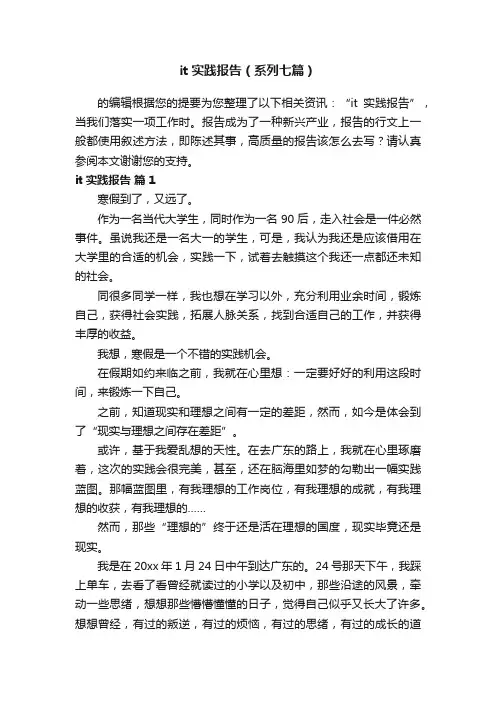 it 实践报告（系列七篇）

的编辑根据您的提要为您整理了以下相关资讯：“it 实践报告”，当我们落实一项工作时。报告成为了一种新兴产业，报告的行文上一般都使用叙述方法，即陈述其事，高质量的报告该怎么去写？请认真参阅本文谢谢您的支持。

it 实践报告 篇 1

寒假到了，又远了。

作为一名当代大学生，同时作为一名 90 后，走入社会是一件必然事件。虽说我还是一名大一的学生，可是，我认为我还是应该借用在大学里的合适的机会，实践一下，试着去触摸这个我还一点都还未知的社会。

同很多同学一样，我也想在学习以外，充分利用业余时间，锻炼自己，获得社会实践，拓展人脉关系，找到合适自己的工作，并获得丰厚的收益。

我想，寒假是一个不错的实践机会。

在假期如约来临之前，我就在心里想：一定要好好的利用这段时间，来锻炼一下自己。

之前，知道现实和理想之间有一定的差距，然而，如今是体会到了“现实与理想之间存在差距”。

或许，基于我爱乱想的天性。在去广东的路上，我就在心里琢磨着，这次的实践会很完美，甚至，还在脑海里如梦的勾勒出一幅实践蓝图。那幅蓝图里，有我理想的工作岗位，有我理想的成就，有我理想的收获，有我理想的……

然而，那些“理想的”终于还是活在理想的国度，现实毕竟还是现实。

我是在 20xx 年 1 月 24 日中午到达广东的。24 号那天下午，我踩上单车，去看了看曾经就读过的小学以及初中，那些沿途的风景，牵动一些思绪，想想那些懵懵懂懂的日子，觉得自己似乎又长大了许多。想想曾经，有过的叛逆，有过的烦恼，有过的思绪，有过的成长的道